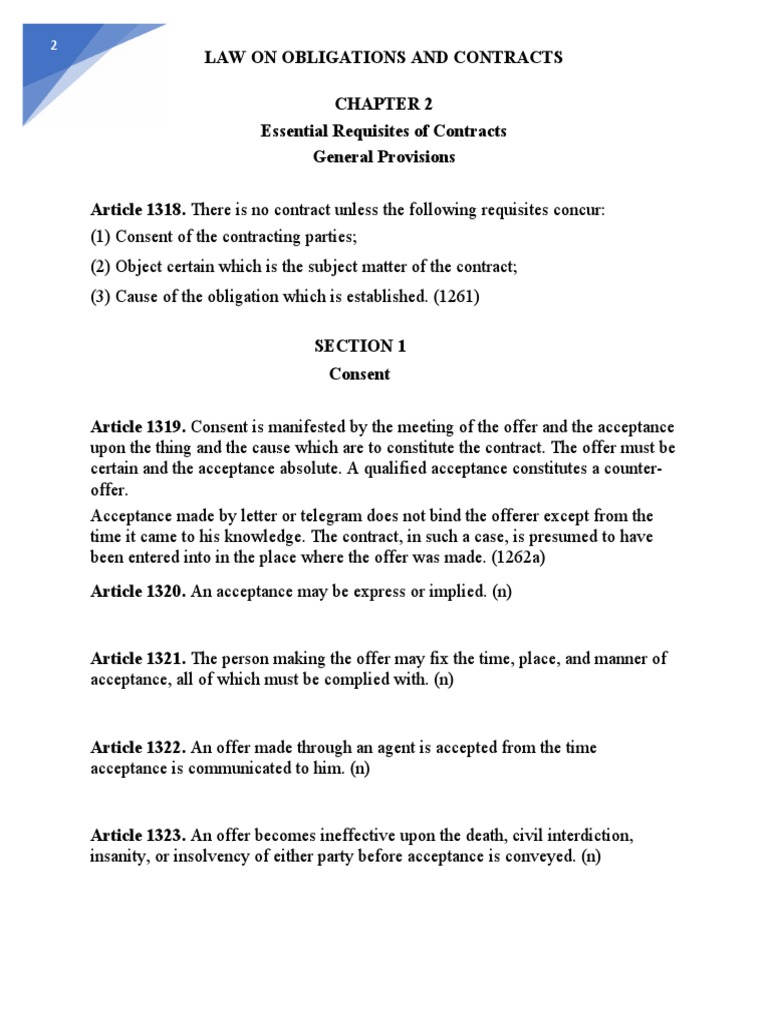 2

LAW ON OBLIGATIONS AND CONTRACTS

CHAPTER 2
Essential Requisites of Contracts
General Provisions

Article 1318. There is no contract unless the following requisites concur:

(1) Consent of the contracting parties;

(2) Object certain which is the subject matter of the contract;

(3) Cause of the obligation which is established. (1261)

SECTION 1
Consent

Article 1319. Consent is manifested by the meeting of the offer and the acceptance upon the thing and the cause which are to constitute the contract. The offer must be certain and the acceptance absolute. A qualified acceptance constitutes a counter-offer.

Acceptance made by letter or telegram does not bind the offerer except from the time it came to his knowledge. The contract, in such a case, is presumed to have been entered into in the place where the offer was made. (1262a)

Article 1320. An acceptance may be express or implied. (n)

Article 1321. The person making the offer may fix the time, place, and manner of acceptance, all of which must be complied with. (n)

Article 1322. An offer made through an agent is accepted from the time acceptance is communicated to him. (n)

Article 1323. An offer becomes ineffective upon the death, civil interdiction, insanity, or insolvency of either party before acceptance is conveyed. (n)